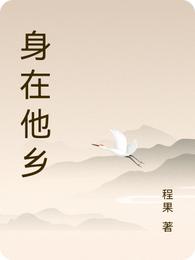 身在他乡

程果 著